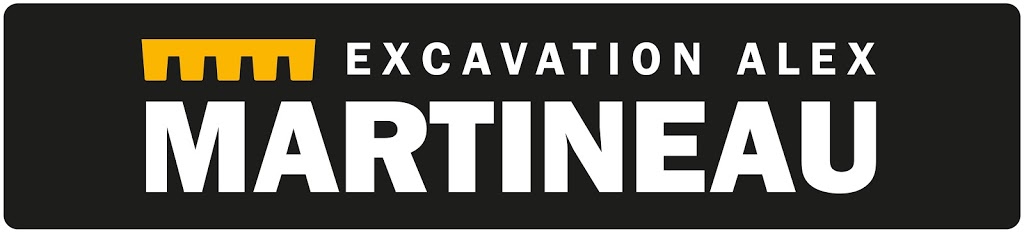 EXCAVATION ALEX
MARTINEAU